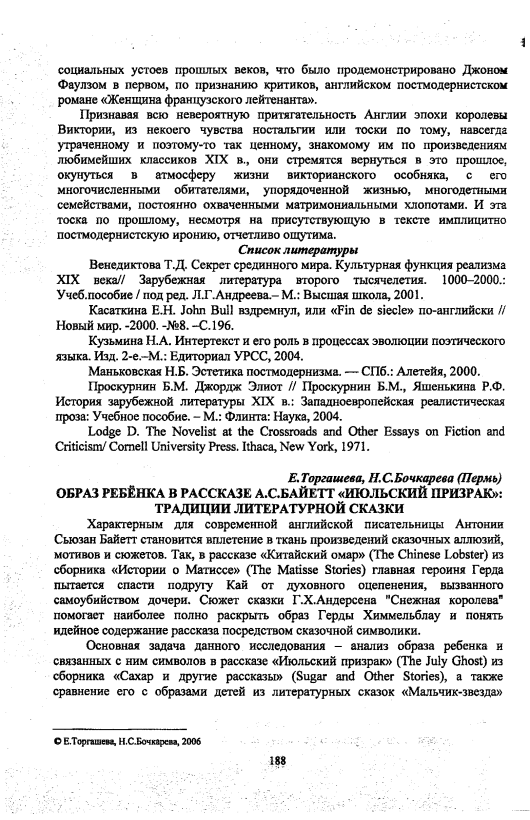 социальных устоев прошлых веков, что было продемонстрировано Джоном Фаулзом в первом, по признанию критиков, английском постмодернистском романе «Женщина французского лейтенанта».

Признавая всю невероятную притягательность Англии эпохи королевы Виктории, из некоего чувства ностальгии или тоски по тому, навсегда утраченному и поэтому-то так ценному, знакомому им по произведениям любимейших классиков XIX в., они стремятся вернуться в это прошлое, окунуться в атмосферу жизни викторианского особняка, с его многочисленными обитателями, упорядоченной жизнью, многодетными семействами, постоянно охваченными матримониальными хлопотами. И эта тоска по прошлому, несмотря на присутствующую в тексте имплицитно постмодернистскую иронию, отчетливо ощутима.

Список литературы

Венедиктова Т.Д. Секрет срединного мира. Культурная функция реализма XIX века// Зарубежная литература второго тысячелетия. 1000–2000.: Учеб.пособие / под ред. Л.Г.Андреева.– М.: Высшая школа, 2001.

Касаткина Е.Н. John Bull вздремнул, или «Fin de siecle» по-английски // Новый мир. -2000. -№8. –С.196.

Кузьмина Н.А. Интертекст и его роль в процессах эволюции поэтического языка. Изд. 2-е.–М.: Едиториал УРСС, 2004.

Маньковская Н.Б. Эстетика постмодернизма. — СПб.: Алетейя, 2000.

Проскурнин Б.М. Джордж Элиот // Проскурнин Б.М., Яшенькина Р.Ф. История зарубежной литературы XIX в.: Западноевропейская реалистическая проза: Учебное пособие. – М.: Флинта: Наука, 2004.

Lodge D. The Novelist at the Crossroads and Other Essays on Fiction and Criticism/ Cornell University Press. Ithaca, New York, 1971.

Е.Торгашева, Н.С.Бочкарева (Пермь)

ОБРАЗ РЕБЁНКА В РАССКАЗЕ А.С.БАЙЕТТ «ИЮЛЬСКИЙ ПРИЗРАК»: ТРАДИЦИИ ЛИТЕРАТУРНОЙ СКАЗКИ

Характерным для современной английской писательницы Антонии Сьюзан Байетт становится вплетение в ткань произведений сказочных аллюзий, мотивов и сюжетов. Так, в рассказе «Китайский омар» (The Chinese Lobster) из сборника «Истории о Матиссе» (The Matisse Stories) главная героиня Герда пытается спасти подругу Кай от духовного оцепенения, вызванного самоубийством дочери. Сюжет сказки Г.Х.Андерсена "Снежная королева" помогает наиболее полно раскрыть образ Герды Химмельблау и понять идейное содержание рассказа посредством сказочной символики.

Основная задача данного исследования – анализ образа ребенка и связанных с ним символов в рассказе «Июльский призрак» (The July Ghost) из сборника «Сахар и другие рассказы» (Sugar and Other Stories), а также сравнение его с образами детей из литературных сказок «Мальчик-звезда»

© Е.Торгашева, Н.С.Бочкарева, 2006

188